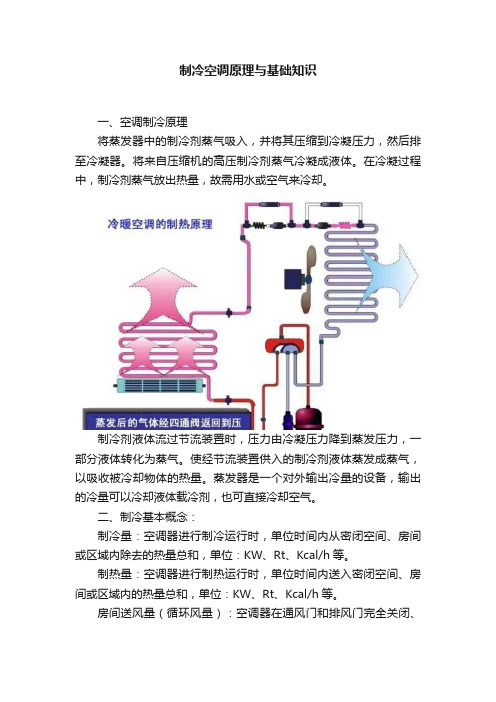 制冷空调原理与基础知识

一、空调制冷原理

将蒸发器中的制冷剂蒸气吸入，并将其压缩到冷凝压力，然后排至冷凝器。将来自压缩机的高压制冷剂蒸气冷凝成液体。在冷凝过程中，制冷剂蒸气放出热量，故需用水或空气来冷却。

冷暖空调的制热原理

蒸发后的气体经四通阀返回到压

制冷剂液体流过节流装置时，压力由冷凝压力降到蒸发压力，一部分液体转化为蒸气。使经节流装置供入的制冷剂液体蒸发成蒸气，以吸收被冷却物体的热量。蒸发器是一个对外输出冷量的设备，输出的冷量可以冷却液体载冷剂，也可直接冷却空气。

二、制冷基本概念：

制冷量：空调器进行制冷运行时，单位时间内从密闭空间、房间或区域内除去的热量总和，单位：KW、Rt、Kcal/h 等。

制热量：空调器进行制热运行时，单位时间内送入密闭空间、房间或区域内的热量总和，单位：KW、Rt、Kcal/h 等。

房间送风量（循环风量）：空调器在通风门和排风门完全关闭、